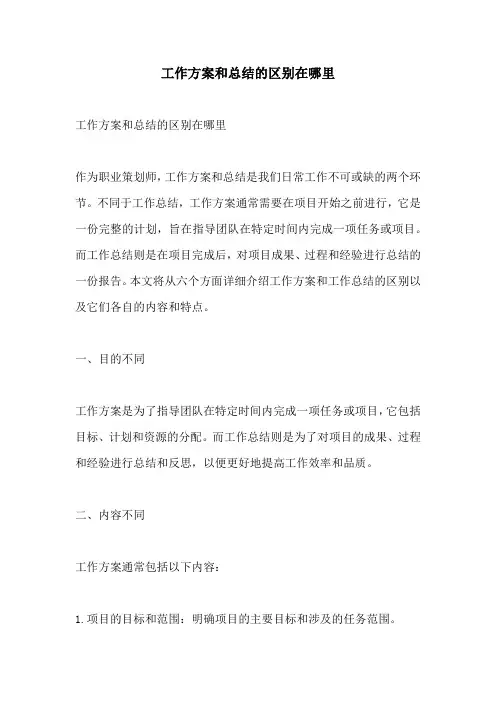 工作方案和总结的区别在哪里

工作方案和总结的区别在哪里

作为职业策划师，工作方案和总结是我们日常工作不可或缺的两个环节。不同于工作总结，工作方案通常需要在项目开始之前进行，它是一份完整的计划，旨在指导团队在特定时间内完成一项任务或项目。而工作总结则是在项目完成后，对项目成果、过程和经验进行总结的一份报告。本文将从六个方面详细介绍工作方案和工作总结的区别以及它们各自的内容和特点。

一、目的不同

工作方案是为了指导团队在特定时间内完成一项任务或项目，它包括目标、计划和资源的分配。而工作总结则是为了对项目的成果、过程和经验进行总结和反思，以便更好地提高工作效率和品质。

二、内容不同

工作方案通常包括以下内容：

1. 项目的目标和范围：明确项目的主要目标和涉及的任务范围。